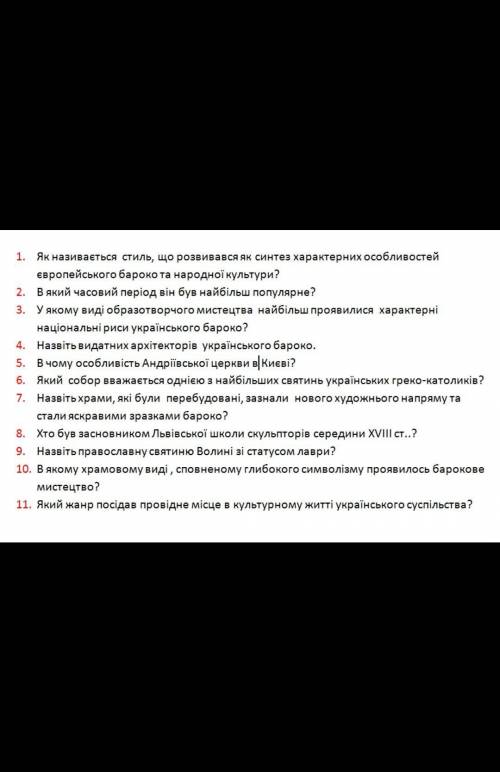 1. Як називається стиль, що розвивався як синтез характерних особливостей європейського бароко та народної культури?
2. В який часовий період він був найбільш популярне?
3. У якому виді образотворчого мистецтва найбільш проявилися характерні національні риси українського бароко?
4. Назвіть видатних архітекторів українського бароко.
5. В чому особливість Андріївської церкви в Києві?
6. Який собор вважається однією з найбільших святинь українських греко-католиків?
7. Назвіть храми, які були перебудовані, зазнали нового художнього напряму та стали яскравими зразками бароко?
8. Хто був засновником Львівської школи скульпторів середини XVIII ст..?
9. Назвіть православну святиню Волині зі статусом лаври?
10. В якому храмовому виді , сповненому глибокого символізму проявилось барокове мистецтво?
11. Який жанр посідав провідне місце в культурному житті українського суспільства?